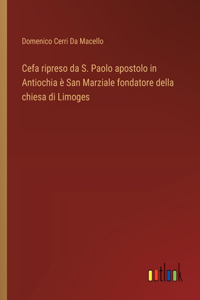 Domenico Cerri Da Macello

Cefa ripreso da S. Paolo apostolo in Antiochia è San Marziale fondatore della chiesa di Limoges

outlook